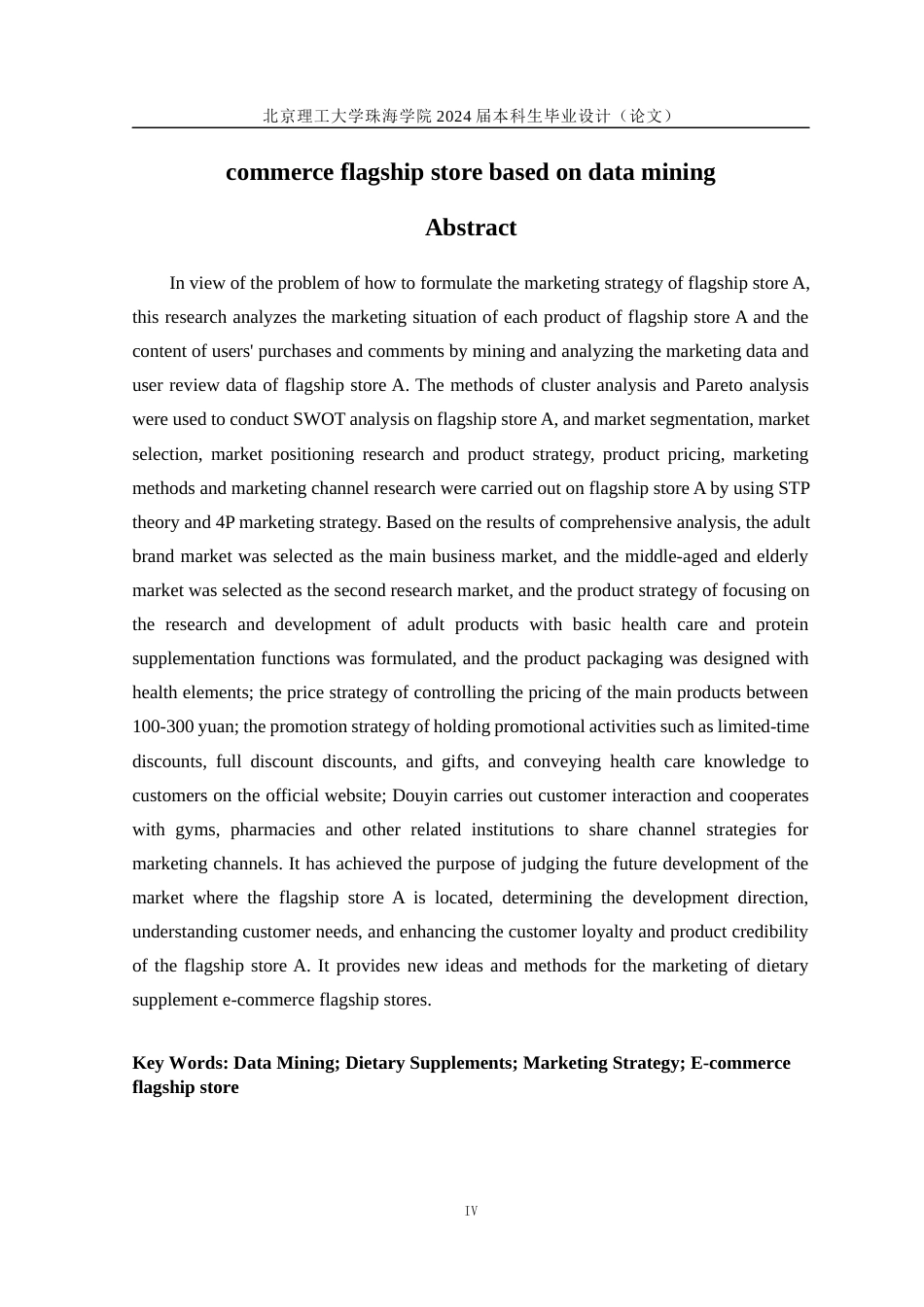 北京理工大学珠海学院 2024 届本科生毕业设计（论文）

commerce flagship store based on data mining

Abstract

In view of the problem of how to formulate the marketing strategy of flagship store A, this research analyzes the marketing situation of each product of flagship store A and the content of users' purchases and comments by mining and analyzing the marketing data and user review data of flagship store A. The methods of cluster analysis and Pareto analysis were used to conduct SWOT analysis on flagship store A, and market segmentation, market selection, market positioning research and product strategy, product pricing, marketing methods and marketing channel research were carried out on flagship store A by using STP theory and 4P marketing strategy. Based on the results of comprehensive analysis, the adult brand market was selected as the main business market, and the middle-aged and elderly market was selected as the second research market, and the product strategy of focusing on the research and development of adult products with basic health care and protein supplementation functions was formulated, and the product packaging was designed with health elements; the price strategy of controlling the pricing of the main products between 100-300 yuan; the promotion strategy of holding promotional activities such as limited-time discounts, full discount discounts, and gifts, and conveying health care knowledge to customers on the official website; Douyin carries out customer interaction and cooperates with gyms, pharmacies and other related institutions to share channel strategies for marketing channels. It has achieved the purpose of judging the future development of the market where the flagship store A is located, determining the development direction, understanding customer needs, and enhancing the customer loyalty and product credibility of the flagship store A. It provides new ideas and methods for the marketing of dietary supplement e-commerce flagship stores.

Key Words: Data Mining; Dietary Supplements; Marketing Strategy; E-commerce flagship store

IV